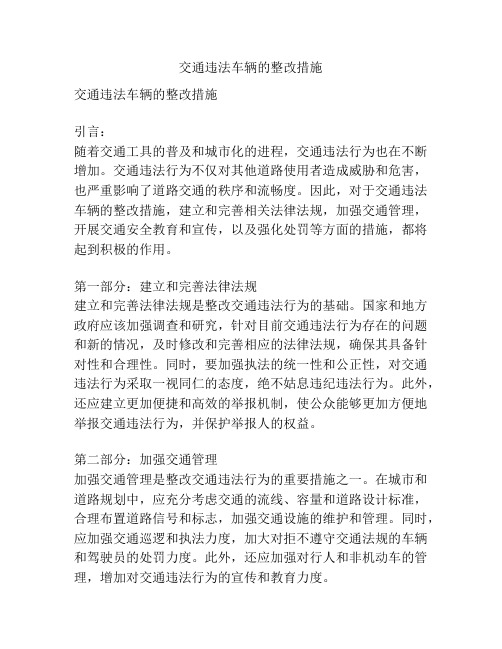 交通违法车辆的整改措施

交通违法车辆的整改措施

引言：
随着交通工具的普及和城市化的进程，交通违法行为也在不断增加。交通违法行为不仅对其他道路使用者造成威胁和危害，也严重影响了道路交通的秩序和流畅度。因此，对于交通违法车辆的整改措施，建立和完善相关法律法规，加强交通管理，开展交通安全教育和宣传，以及强化处罚等方面的措施，都将起到积极的作用。

第一部分：建立和完善法律法规
建立和完善法律法规是整改交通违法行为的基础。国家和地方政府应该加强调查和研究，针对目前交通违法行为存在的问题和新的情况，及时修改和完善相应的法律法规，确保其具备针对性和合理性。同时，要加强执法的统一性和公正性，对交通违法行为采取一视同仁的态度，绝不姑息违纪违法行为。此外，还应建立更加便捷和高效的举报机制，使公众能够更加方便地举报交通违法行为，并保护举报人的权益。

第二部分：加强交通管理
加强交通管理是整改交通违法行为的重要措施之一。在城市和道路规划中，应充分考虑交通的流线、容量和道路设计标准，合理布置道路信号和标志，加强交通设施的维护和管理。同时，应加强交通巡逻和执法力度，加大对拒不遵守交通法规的车辆和驾驶员的处罚力度。此外，还应加强对行人和非机动车的管理，增加对交通违法行为的宣传和教育力度。